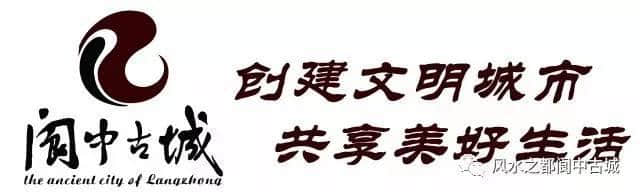 阆中古城
the ancient city of Langzhong

创建文明城市
共享美好生活

风水之都阆中古城